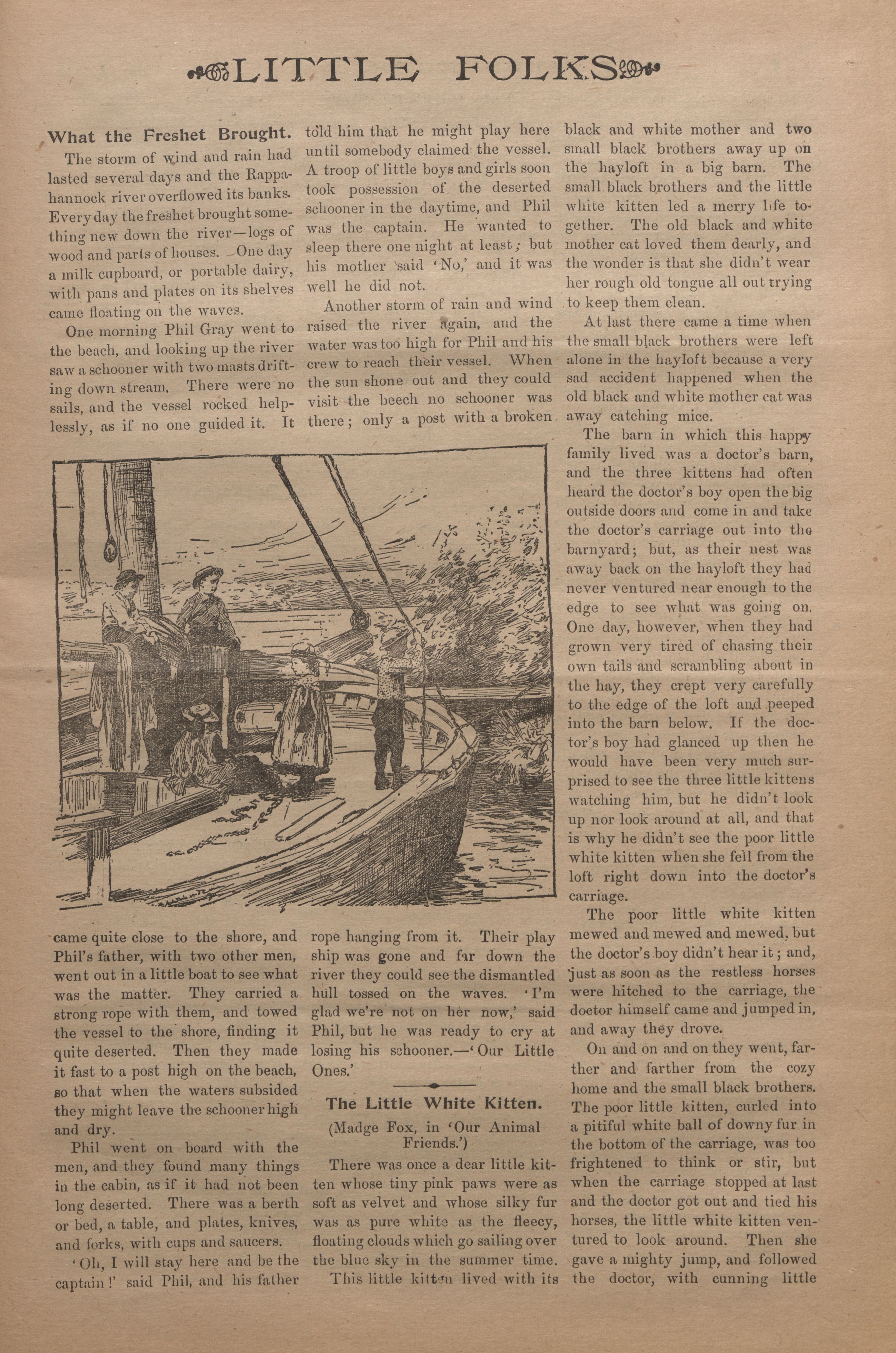 LITTLE FOLKS

What the Freshet Brought.

The storm of wind and rain had lasted several days and the Rappahannock river overflowed its banks. Every day the freshet brought something new down the river—logs of wood and parts of houses. One day a milk cupboard, or portable dairy, with pans and plates on its shelves came floating on the waves.

One morning Phil Gray went to the beach, and looking up the river saw a schooner with two masts drifting down stream. There were no sails, and the vessel rocked helplessly, as if no one guided it. It came quite close to the shore, and Phil's father, with two other men, went out in a little boat to see what was the matter. They carried a strong rope with them, and towed the vessel to the shore, finding it quite deserted. Then they made it fast to a post high on the beach, so that when the waters subsided they might leave the schooner high and dry.

Phil went on board with the men, and they found many things in the cabin, as if it had not been long deserted. There was a berth or bed, a table, and plates, knives, and forks, with cups and saucers.

'Oh, I will stay here and be the captain!' said Phil, and his father told him that he might play here until somebody claimed the vessel. A troop of little boys and girls soon took possession of the deserted schooner in the daytime, and Phil was the captain. He wanted to sleep there one night at least; but his mother said 'No,' and it was well he did not.

Another storm of rain and wind raised the river again, and the water was too high for Phil and his crew to reach their vessel. When the sun shone out and they could visit the beech no schooner was there; only a post with a broken rope hanging from it. Their play ship was gone and far down the river they could see the dismantled hull tossed on the waves. 'I'm glad we're not on her now,' said Phil, but he was ready to cry at losing his schooner.—'Our Little Ones.'

The Little White Kitten.

(Madge Fox, in 'Our Animal Friends.')

There was once a dear little kitten whose tiny pink paws were as soft as velvet and whose silky fur was as pure white as the fleecy, floating clouds which go sailing over the blue sky in the summer time.

This little kitten lived with its black and white mother and two small black brothers away up on the hayloft in a big barn. The small black brothers and the little white kitten led a merry life together. The old black and white mother cat loved them dearly, and the wonder is that she didn't wear her rough old tongue all out trying to keep them clean.

At last there came a time when the small black brothers were left alone in the hayloft because a very sad accident happened when the old black and white mother cat was away catching mice.

The barn in which this happy family lived was a doctor's barn, and the three kittens had often heard the doctor's boy open the big outside doors and come in and take the doctor's carriage out into the barnyard; but, as their nest was away back on the hayloft they had never ventured near enough to the edge to see what was going on. One day, however, when they had grown very tired of chasing their own tails and scrambling about in the hay, they crept very carefully to the edge of the loft and peeped into the barn below. If the doctor's boy had glanced up then he would have been very much surprised to see the three little kittens watching him, but he didn't look up nor look around at all, and that is why he didn't see the poor little white kitten when she fell from the loft right down into the doctor's carriage.

The poor little white kitten mewed and mewed and mewed, but the doctor's boy didn't hear it; and, just as soon as the restless horses were hitched to the carriage, the doctor himself came and jumped in, and away they drove.

On and on and on they went, farther and farther from the cozy home and the small black brothers. The poor little kitten, curled into a pitiful white ball of downy fur in the bottom of the carriage, was too frightened to think or stir, but when the carriage stopped at last and the doctor got out and tied his horses, the little white kitten ventured to look around. Then she gave a mighty jump, and followed the doctor, with cunning little